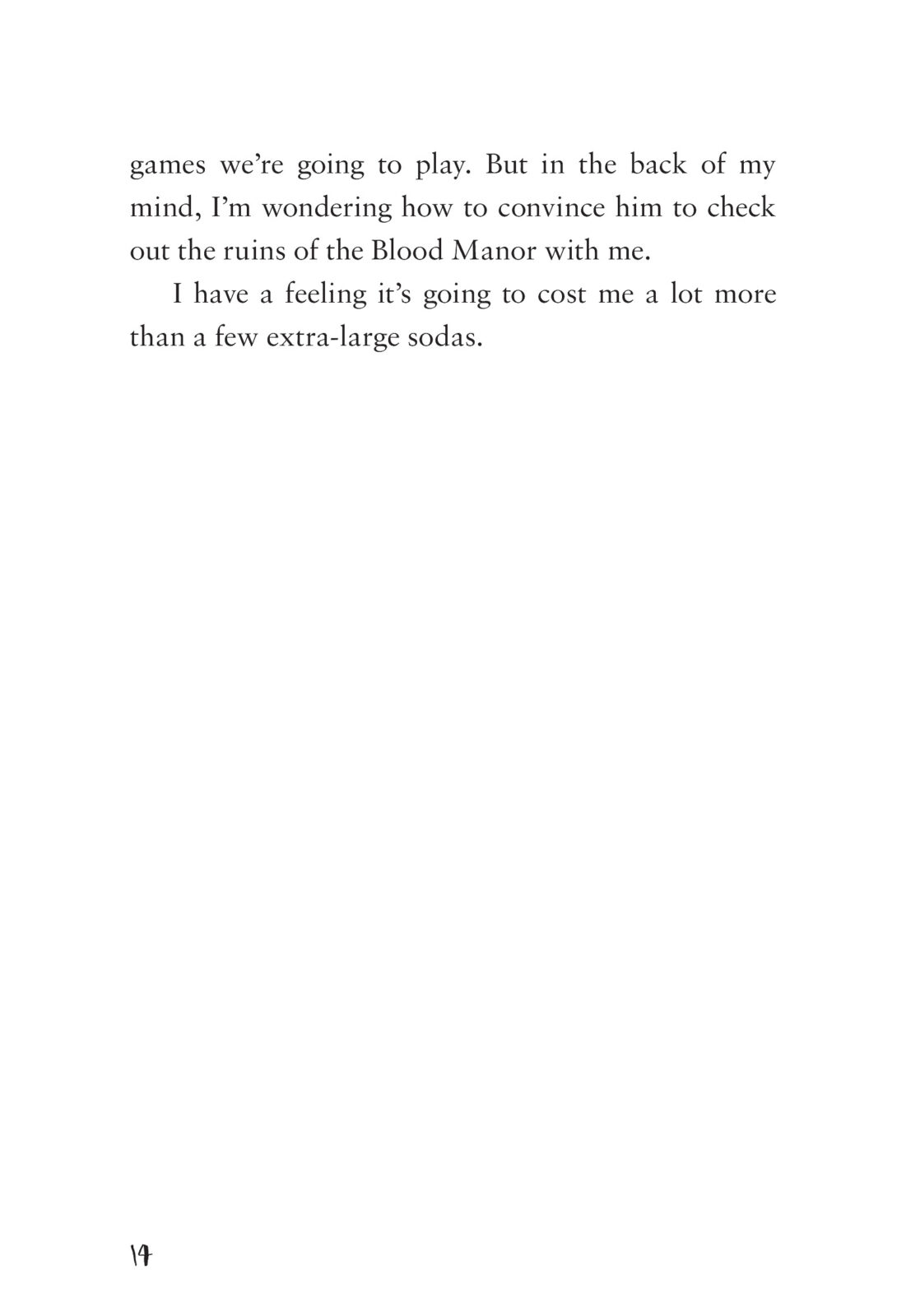 games we're going to play. But in the back of my mind, I'm wondering how to convince him to check out the ruins of the Blood Manor with me.

I have a feeling it's going to cost me a lot more than a few extra-large sodas.

14